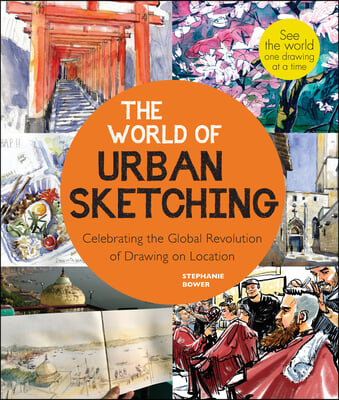 See the world one drawing at a time

THE WORLD OF URBAN SKETCHING

Celebrating the Global Revolution of Drawing on Location

STEPHANIE BOWER